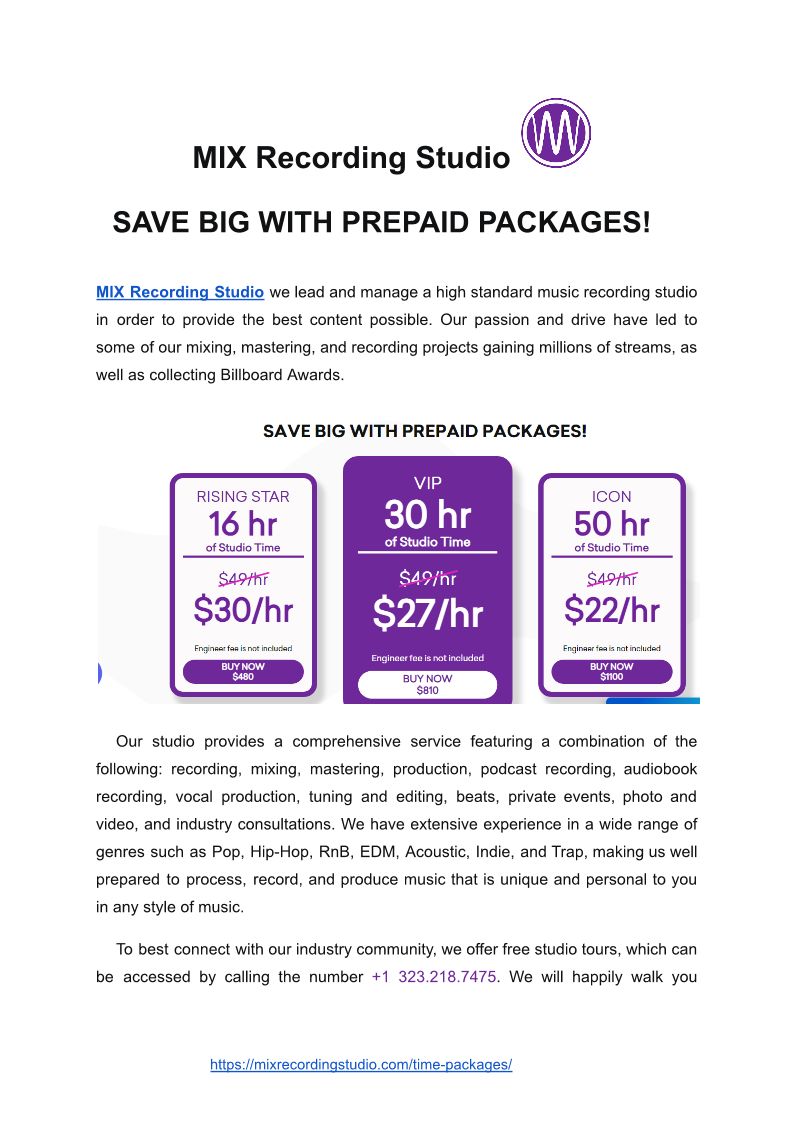 MIX Recording Studio

SAVE BIG WITH PREPAID PACKAGES!

MIX Recording Studio we lead and manage a high standard music recording studio in order to provide the best content possible. Our passion and drive have led to some of our mixing, mastering, and recording projects gaining millions of streams, as well as collecting Billboard Awards.

SAVE BIG WITH PREPAID PACKAGES!

RISING STAR
16 hr
of Studio Time
$49/hr
$30/hr
Engineer fee is not included
BUY NOW
$480

VIP
30 hr
of Studio Time
$49/hr
$27/hr
Engineer fee is not included
BUY NOW
$810

ICON
50 hr
of Studio Time
$49/hr
$22/hr
Engineer fee is not included
BUY NOW
$1100

Our studio provides a comprehensive service featuring a combination of the following: recording, mixing, mastering, production, podcast recording, audiobook recording, vocal production, tuning and editing, beats, private events, photo and video, and industry consultations. We have extensive experience in a wide range of genres such as Pop, Hip-Hop, RnB, EDM, Acoustic, Indie, and Trap, making us well prepared to process, record, and produce music that is unique and personal to you in any style of music.

To best connect with our industry community, we offer free studio tours, which can be accessed by calling the number +1 323.218.7475. We will happily walk you

https://mixrecordingstudio.com/time-packages/